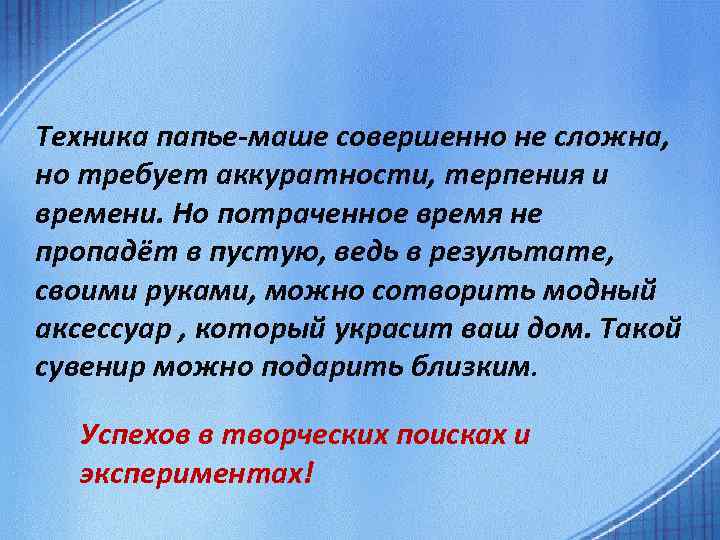 Техника папье-маше совершенно не сложна, но требует аккуратности, терпения и времени. Но потраченное время не пропадёт в пустую, ведь в результате, своими руками, можно сотворить модный аксессуар , который украсит ваш дом. Такой сувенир можно подарить близким.

Успехов в творческих поисках и экспериментах!